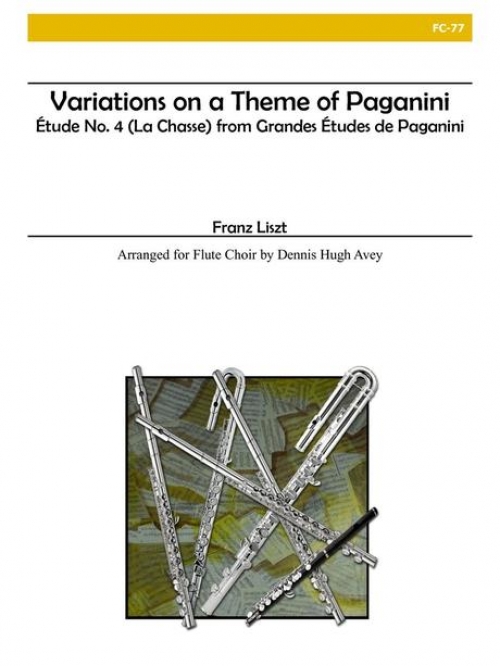 FC-77

Variations on a Theme of Paganini
Étude No. 4 (La Chasse) from Grandes Études de Paganini

Franz Liszt

Arranged for Flute Choir by Dennis Hugh Avey